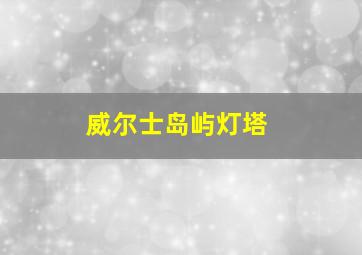 威尔士岛屿灯塔